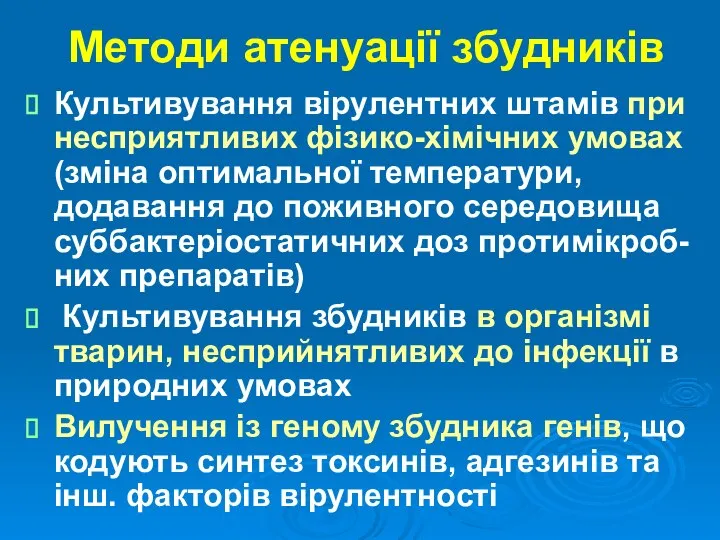 Методи атенуації збудників

Культивування вірулентних штамів при несприятливих фізико-хімічних умовах (зміна оптимальної температури, додавання до поживного середовища суббактеріостатичних доз протимікробних препаратів)

Культивування збудників в організмі тварин, несприйнятливих до інфекції в природних умовах

Вилучення із геному збудника генів, що кодують синтез токсинів, адгезинів та інш. факторів вірулентності